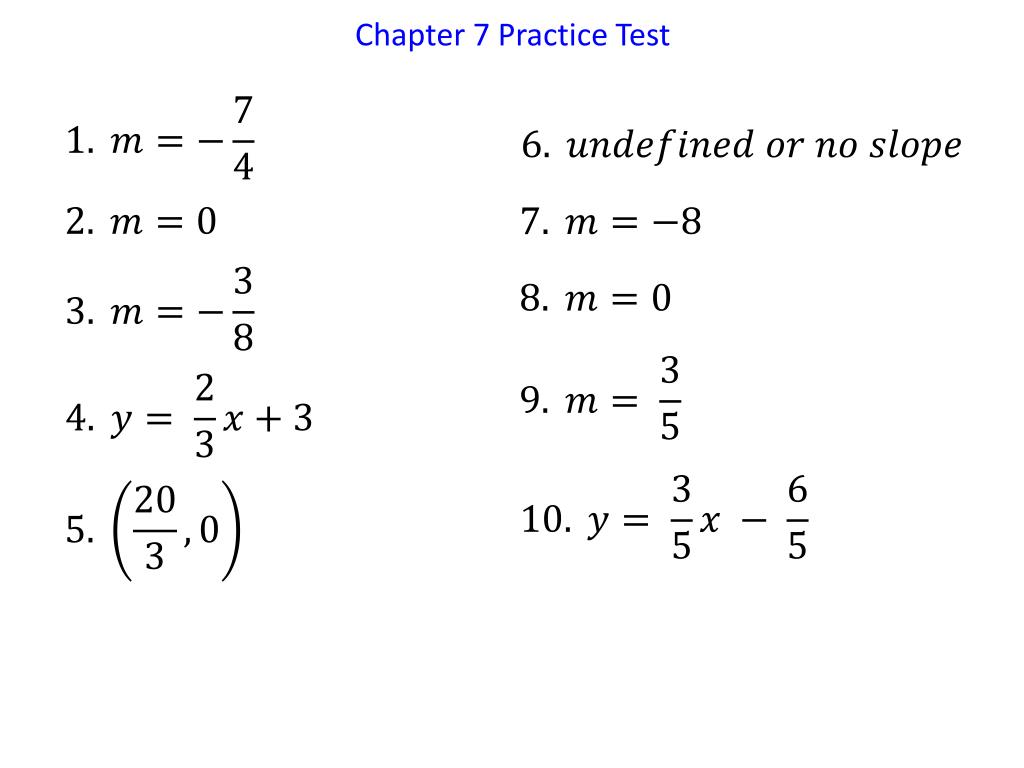 Chapter 7 Practice Test

1. $m = -\frac{7}{4}$

2. $m = 0$

3. $m = -\frac{3}{8}$

4. $y = \frac{2}{3}x + 3$

5. $\left(\frac{20}{3}, 0\right)$

6. $undefined\ or\ no\ slope$

7. $m = -8$

8. $m = 0$

9. $m = \frac{3}{5}$

10. $y = \frac{3}{5}x - \frac{6}{5}$